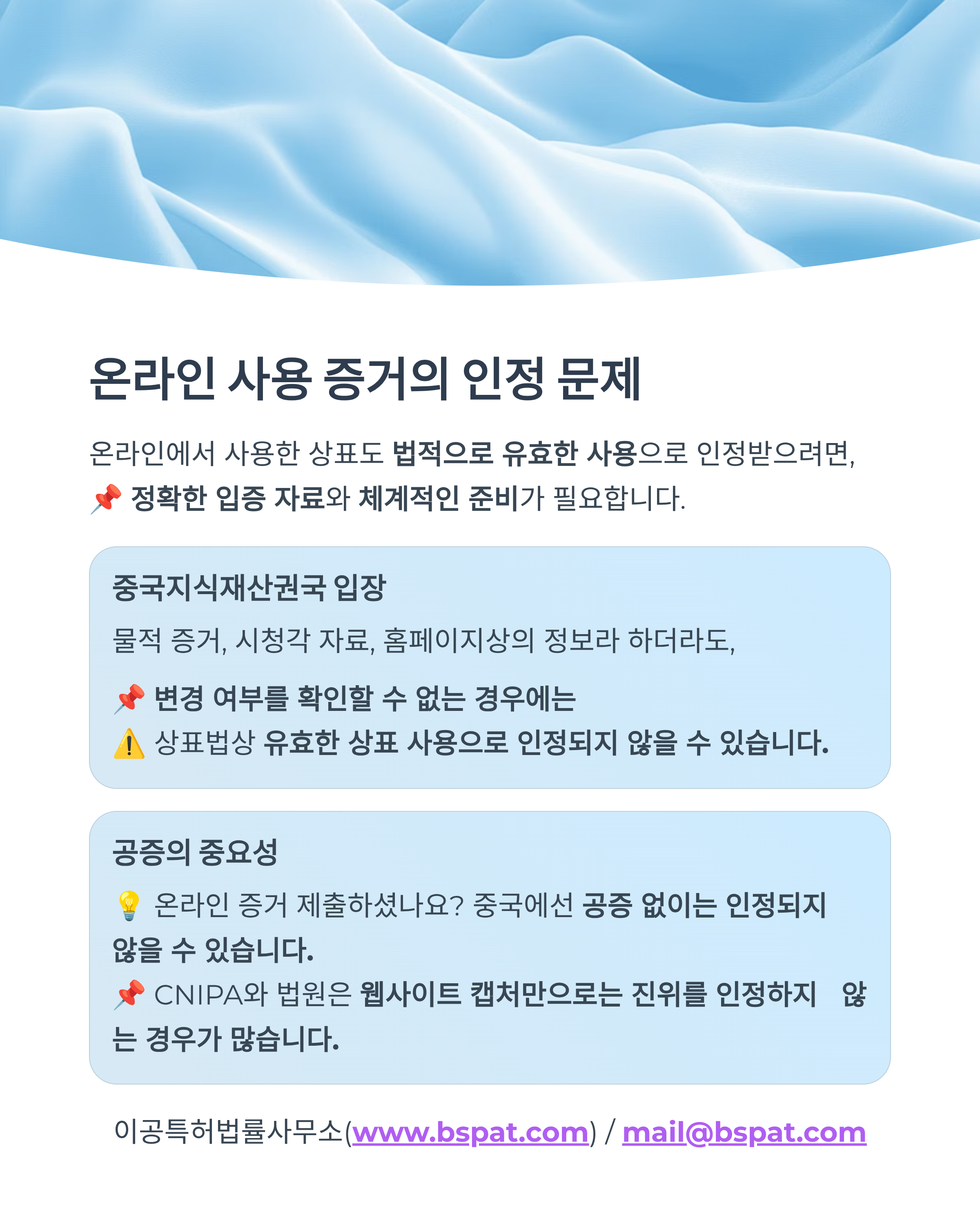 온라인 사용 증거의 인정 문제

온라인에서 사용한 상표도 법적으로 유효한 사용으로 인정받으려면,
📌 정확한 입증 자료와 체계적인 준비가 필요합니다.

중국지식재산권국 입장

물적 증거, 시청각 자료, 홈페이지상의 정보라 하더라도,

📌 변경 여부를 확인할 수 없는 경우에는
⚠️ 상표법상 유효한 상표 사용으로 인정되지 않을 수 있습니다.

공증의 중요성

💡 온라인 증거 제출하셨나요? 중국에선 공증 없이는 인정되지 않을 수 있습니다.
📌 CNIPA와 법원은 웹사이트 캡처만으로는 진위를 인정하지 않는 경우가 많습니다.

이공특허법률사무소(www.bspat.com) / mail@bspat.com